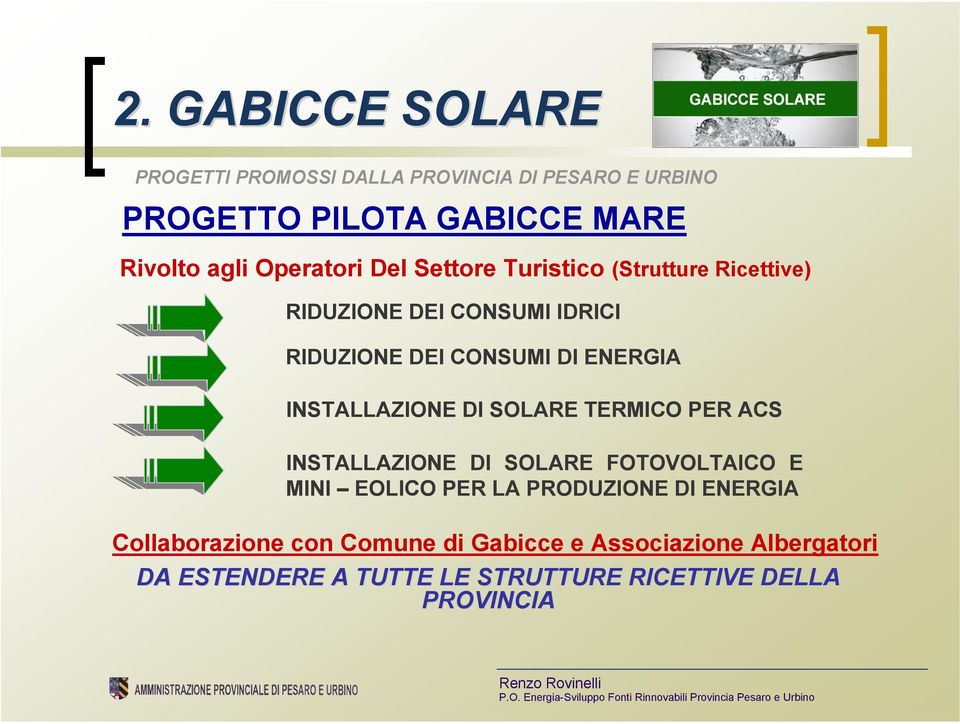 2. GABICCE SOLARE

GABICCE SOLARE

PROGETTI PROMOSSI DALLA PROVINCIA DI PESARO E URBINO

PROGETTO PILOTA GABICCE MARE

Rivolto agli Operatori Del Settore Turistico (Strutture Ricettive)

RIDUZIONE DEI CONSUMI IDRICI

RIDUZIONE DEI CONSUMI DI ENERGIA

INSTALLAZIONE DI SOLARE TERMICO PER ACS

INSTALLAZIONE DI SOLARE FOTOVOLTAICO E MINI – EOLICO PER LA PRODUZIONE DI ENERGIA

Collaborazione con Comune di Gabicce e Associazione Albergatori

DA ESTENDERE A TUTTE LE STRUTTURE RICETTIVE DELLA PROVINCIA

AMMINISTRAZIONE PROVINCIALE DI PESARO E URBINO

Renzo Rovinelli
P.O. Energia-Sviluppo Fonti Rinnovabili Provincia Pesaro e Urbino